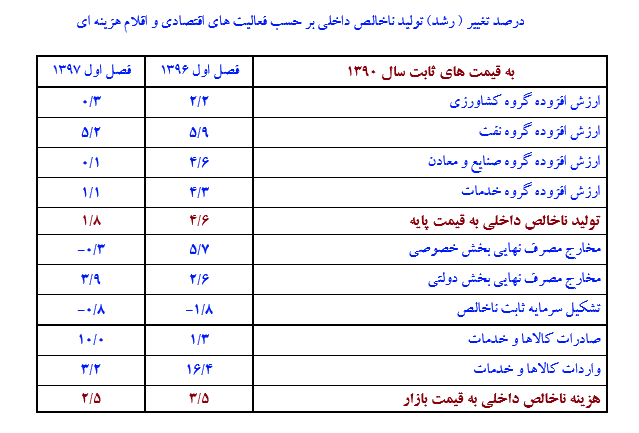 درصد تغییر ( رشد) تولید ناخالص داخلی بر حسب فعالیت های اقتصادی و اقلام هزینه ای

| به قیمت های ثابت سال ۱۳۹۰ | فصل اول ۱۳۹۶ | فصل اول ۱۳۹۷ |
|---|---|---|
| ارزش افزوده گروه کشاورزی | ۲/۲ | ۰/۳ |
| ارزش افزوده گروه نفت | ۵/۹ | ۵/۲ |
| ارزش افزوده گروه صنایع و معادن | ۴/۶ | ۰/۱ |
| ارزش افزوده گروه خدمات | ۴/۳ | ۱/۱ |
| تولید ناخالص داخلی به قیمت پایه | ۴/۶ | ۱/۸ |
| مخارج مصرف نهایی بخش خصوصی | ۵/۷ | -۰/۳ |
| مخارج مصرف نهایی بخش دولتی | ۲/۶ | ۳/۹ |
| تشکیل سرمایه ثابت ناخالص | -۱/۸ | -۰/۸ |
| صادرات کالاها و خدمات | ۱/۳ | ۱۰/۰ |
| واردات کالاها و خدمات | ۱۶/۴ | ۳/۲ |
| هزینه ناخالص داخلی به قیمت بازار | ۳/۵ | ۲/۵ |